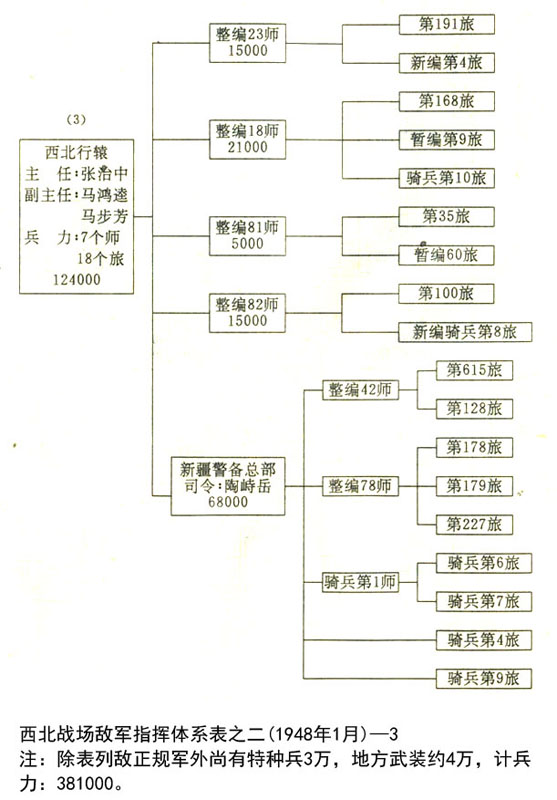 (3)

西北行辕
主　任：张治中
副主任：马鸿逵
马步芳
兵　力：7个师
18个旅
124000

整编23师
15000

第191旅

新编第4旅

整编18师
21000

第168旅

暂编第9旅

骑兵第10旅

整编81师
5000

第35旅

暂编60旅

整编82师
15000

第100旅

新编骑兵第8旅

新疆警备总部
司令：陶峙岳
68000

整编42师

第615旅

第128旅

整编78师

第178旅

第179旅

第227旅

骑兵第1师

骑兵第6旅

骑兵第7旅

骑兵第4旅

骑兵第9旅

西北战场敌军指挥体系表之二(1948年1月)—3
注：除表列敌正规军外尚有特种兵3万，地方武装约4万，计兵力：381000。